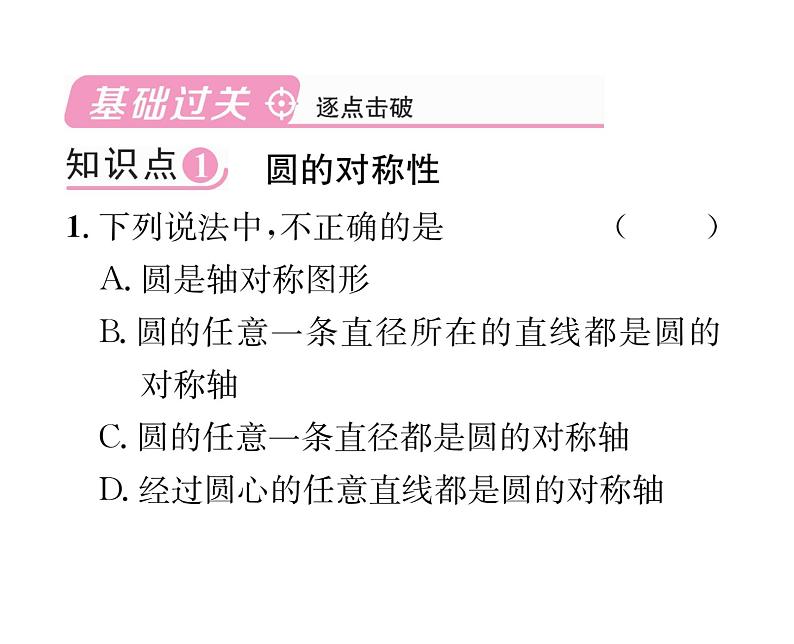 基础过关 逐点击破

知识点1 圆的对称性

1. 下列说法中,不正确的是 ( )

A. 圆是轴对称图形

B. 圆的任意一条直径所在的直线都是圆的对称轴

C. 圆的任意一条直径都是圆的对称轴

D. 经过圆心的任意直线都是圆的对称轴